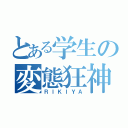 とある学生の
変態狂神
RIKIYA